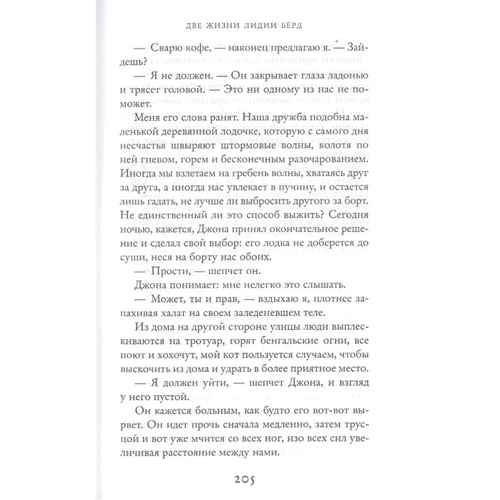 ДВЕ ЖИЗНИ ЛИДИИ БЁРД

— Сварю кофе, — наконец предлагаю я. — Зайдешь?

— Я не должен. — Он закрывает глаза ладонью и трясет головой. — Это ни одному из нас не поможет.

Меня его слова ранят. Наша дружба подобна маленькой деревянной лодочке, которую с самого дня несчастья швыряют штормовые волны, колотя по ней гневом, горем и бесконечным разочарованием. Иногда мы взлетаем на гребень волны, хватаясь друг за друга, а иногда нас увлекает в пучину, и остается лишь гадать, не лучше ли выбросить другого за борт. Не единственный ли это способ выжить? Сегодня ночью, кажется, Джона принял окончательное решение и сделал свой выбор: его лодка не доберется до суши, неся на борту нас обоих.

— Прости, — шепчет он.

Джона понимает: мне нелегко это слышать.

— Может, ты и прав, — вздыхаю я, плотнее запахивая халат на своем заледеневшем теле.

Из дома на другой стороне улицы люди выплескиваются на тротуар, горят бенгальские огни, все поют и хохочут, мой кот пользуется случаем, чтобы выскочить из дома и удрать в более приятное место.

— Я должен уйти, — шепчет Джона, и взгляд у него пустой.

Он кажется больным, как будто его вот-вот вырвет. Он идет прочь сначала медленно, затем трусцой и вот уже мчится со всех ног, изо всех сил увеличивая расстояние между нами.

205